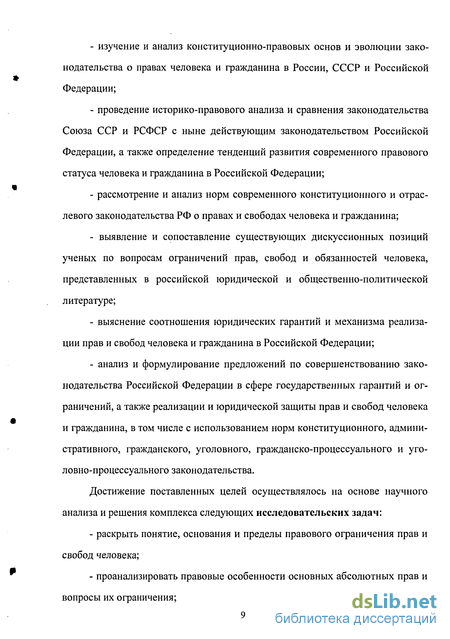 - изучение и анализ конституционно-правовых основ и эволюции законодательства о правах человека и гражданина в России, СССР и Российской Федерации;

- проведение историко-правового анализа и сравнения законодательства Союза ССР и РСФСР с ныне действующим законодательством Российской Федерации, а также определение тенденций развития современного правового статуса человека и гражданина в Российской Федерации;

- рассмотрение и анализ норм современного конституционного и отраслевого законодательства РФ о правах и свободах человека и гражданина;

- выявление и сопоставление существующих дискуссионных позиций ученых по вопросам ограничений прав, свобод и обязанностей человека, представленных в российской юридической и общественно-политической литературе;

- выяснение соотношения юридических гарантий и механизма реализации прав и свобод человека и гражданина в Российской Федерации;

- анализ и формулирование предложений по совершенствованию законодательства Российской Федерации в сфере государственных гарантий и ограничений, а также реализации и юридической защиты прав и свобод человека и гражданина, в том числе с использованием норм конституционного, административного, гражданского, уголовного, гражданско-процессуального и уголовно-процессуального законодательства.

Достижение поставленных целей осуществлялось на основе научного анализа и решения комплекса следующих исследовательских задач:

- раскрыть понятие, основания и пределы правового ограничения прав и свобод человека;

- проанализировать правовые особенности основных абсолютных прав и вопросы их ограничения;

9

dsLib.net
библиотека диссертаций